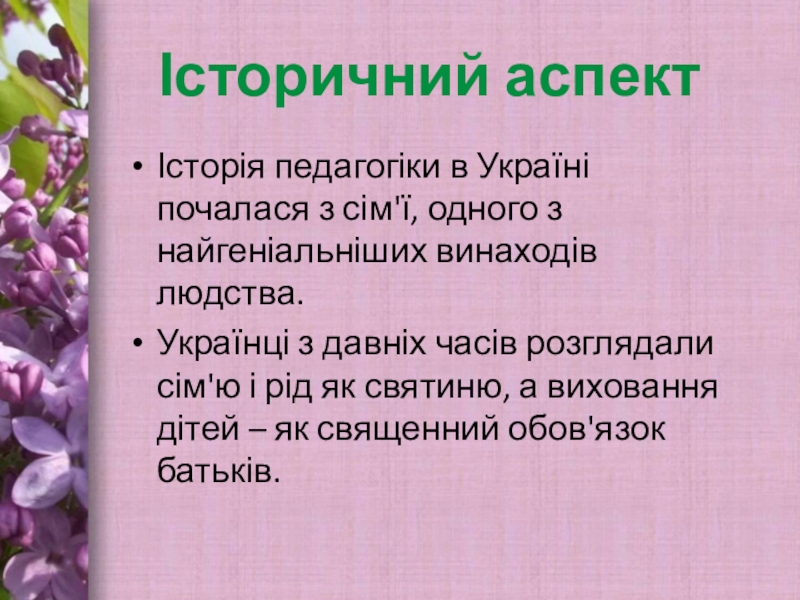 Історичний аспект

• Історія педагогіки в Україні почалася з сім'ї, одного з найгеніальніших винаходів людства.

• Українці з давніх часів розглядали сім'ю і рід як святиню, а виховання дітей – як священний обов'язок батьків.